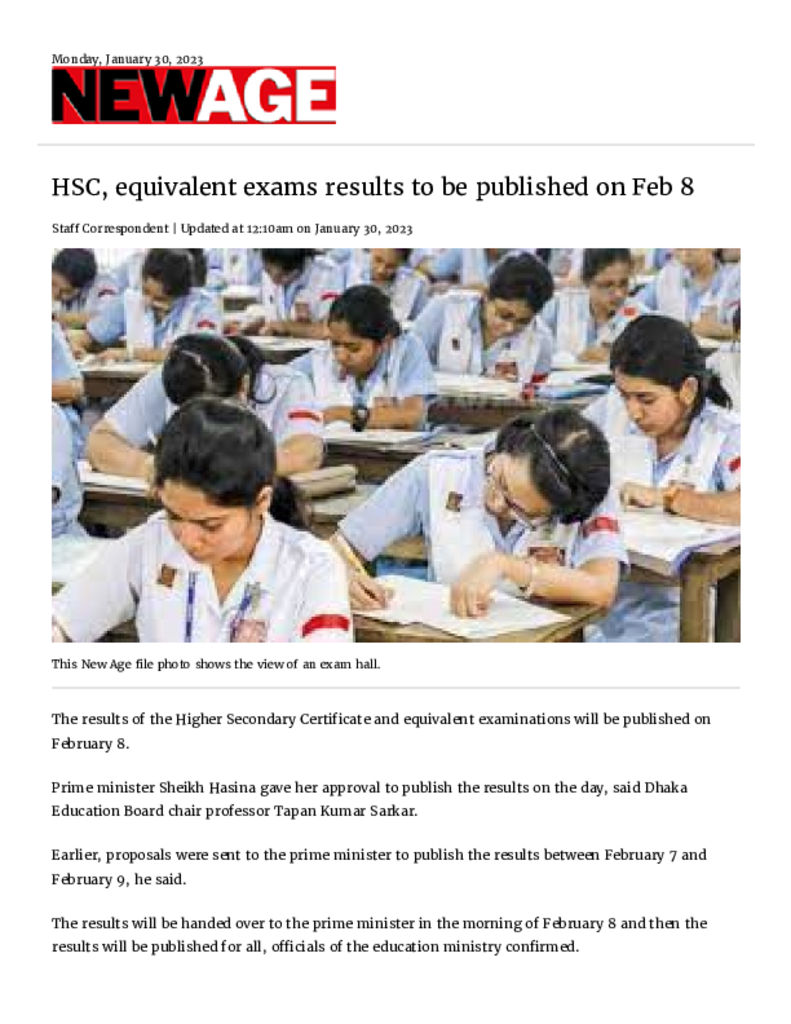 Monday, January 30, 2023

NEWAGE

HSC, equivalent exams results to be published on Feb 8

Staff Correspondent | Updated at 12:10am on January 30, 2023

This New Age file photo shows the view of an exam hall.

The results of the Higher Secondary Certificate and equivalent examinations will be published on February 8.

Prime minister Sheikh Hasina gave her approval to publish the results on the day, said Dhaka Education Board chair professor Tapan Kumar Sarkar.

Earlier, proposals were sent to the prime minister to publish the results between February 7 and February 9, he said.

The results will be handed over to the prime minister in the morning of February 8 and then the results will be published for all, officials of the education ministry confirmed.